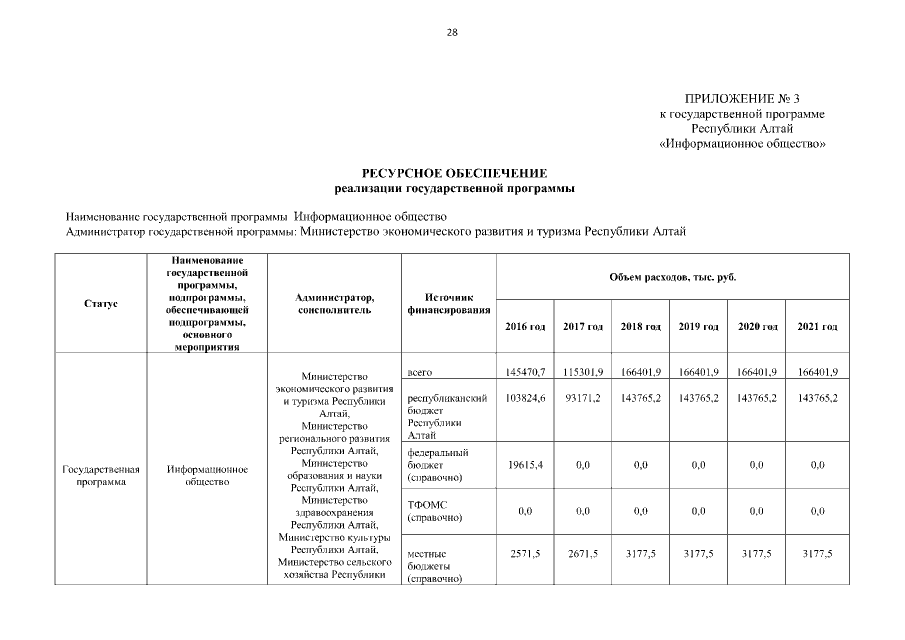 28

ПРИЛОЖЕНИЕ № 3
к государственной программе
Республики Алтай
«Информационное общество»

РЕСУРСНОЕ ОБЕСПЕЧЕНИЕ
реализации государственной программы

Наименование государственной программы Информационное общество
Администратор государственной программы: Министерство экономического развития и туризма Республики Алтай

| Статус | Наименование государственной программы, подпрограммы, обеспечивающей подпрограммы, основного мероприятия | Администратор, соисполнитель | Источник финансирования | Объем расходов, тыс. руб. | | | | | |
|---|---|---|---|---|---|---|---|---|---|
| | | | | 2016 год | 2017 год | 2018 год | 2019 год | 2020 год | 2021 год |
| Государственная программа | Информационное общество | Министерство экономического развития и туризма Республики Алтай, Министерство регионального развития Республики Алтай, Министерство образования и науки Республики Алтай, Министерство здравоохранения Республики Алтай, Министерство культуры Республики Алтай, Министерство сельского хозяйства Республики | всего | 145470,7 | 115301,9 | 166401,9 | 166401,9 | 166401,9 | 166401,9 |
| | | | республиканский бюджет Республики Алтай | 103824,6 | 93171,2 | 143765,2 | 143765,2 | 143765,2 | 143765,2 |
| | | | федеральный бюджет (справочно) | 19615,4 | 0,0 | 0,0 | 0,0 | 0,0 | 0,0 |
| | | | ТФОМС (справочно) | 0,0 | 0,0 | 0,0 | 0,0 | 0,0 | 0,0 |
| | | | местные бюджеты (справочно) | 2571,5 | 2671,5 | 3177,5 | 3177,5 | 3177,5 | 3177,5 |